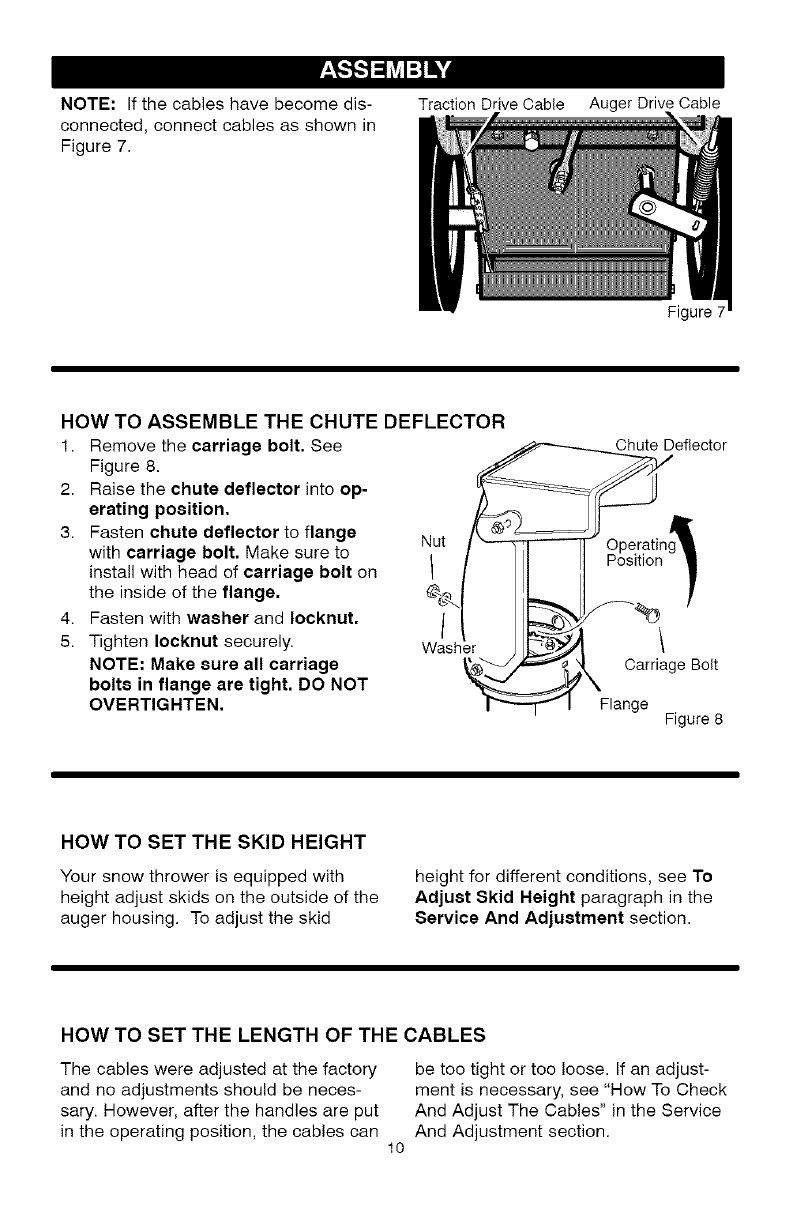 ASSEMBLY

NOTE: If the cables have become disconnected, connect cables as shown in Figure 7.

Traction Drive Cable Auger Drive Cable

Figure 7

HOW TO ASSEMBLE THE CHUTE DEFLECTOR

1. Remove the carriage bolt. See Figure 8.
2. Raise the chute deflector into operating position.
3. Fasten chute deflector to flange with carriage bolt. Make sure to install with head of carriage bolt on the inside of the flange.
4. Fasten with washer and locknut.
5. Tighten locknut securely.
NOTE: Make sure all carriage bolts in flange are tight. DO NOT OVERTIGHTEN.

Chute Deflector
Nut
Operating Position
Washer
Carriage Bolt
Flange
Figure 8

HOW TO SET THE SKID HEIGHT

Your snow thrower is equipped with height adjust skids on the outside of the auger housing. To adjust the skid height for different conditions, see To Adjust Skid Height paragraph in the Service And Adjustment section.

HOW TO SET THE LENGTH OF THE CABLES

The cables were adjusted at the factory and no adjustments should be necessary. However, after the handles are put in the operating position, the cables can be too tight or too loose. If an adjustment is necessary, see "How To Check And Adjust The Cables" in the Service And Adjustment section.

10